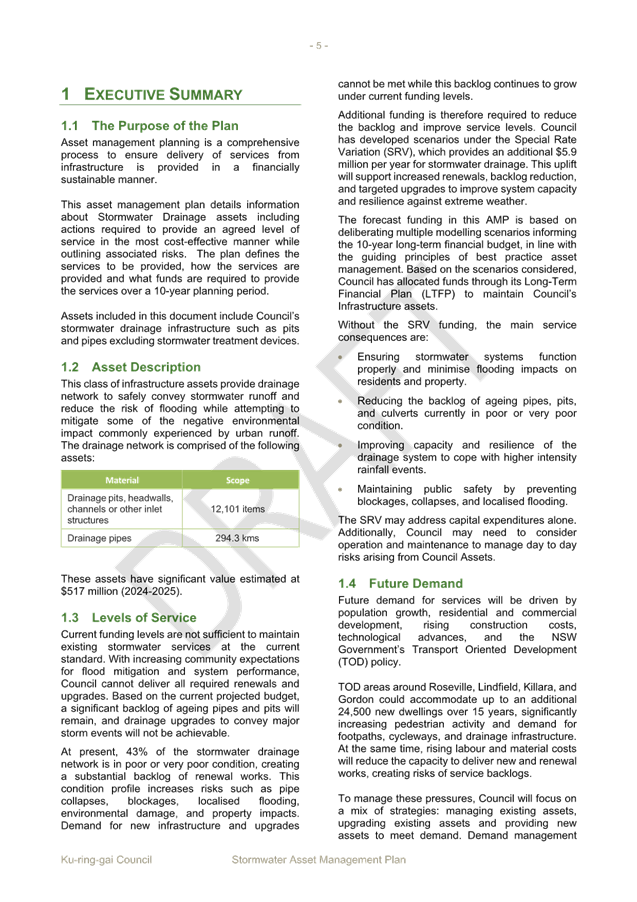 - 5 -

1 EXECUTIVE SUMMARY

1.1 The Purpose of the Plan

Asset management planning is a comprehensive process to ensure delivery of services from infrastructure is provided in a financially sustainable manner.

This asset management plan details information about Stormwater Drainage assets including actions required to provide an agreed level of service in the most cost-effective manner while outlining associated risks. The plan defines the services to be provided, how the services are provided and what funds are required to provide the services over a 10-year planning period.

Assets included in this document include Council's stormwater drainage infrastructure such as pits and pipes excluding stormwater treatment devices.

1.2 Asset Description

This class of infrastructure assets provide drainage network to safely convey stormwater runoff and reduce the risk of flooding while attempting to mitigate some of the negative environmental impact commonly experienced by urban runoff. The drainage network is comprised of the following assets:

| Material | Scope |
|---|---|
| Drainage pits, headwalls, channels or other inlet structures | 12,101 items |
| Drainage pipes | 294.3 kms |

These assets have significant value estimated at $517 million (2024-2025).

1.3 Levels of Service

Current funding levels are not sufficient to maintain existing stormwater services at the current standard. With increasing community expectations for flood mitigation and system performance, Council cannot deliver all required renewals and upgrades. Based on the current projected budget, a significant backlog of ageing pipes and pits will remain, and drainage upgrades to convey major storm events will not be achievable.

At present, 43% of the stormwater drainage network is in poor or very poor condition, creating a substantial backlog of renewal works. This condition profile increases risks such as pipe collapses, blockages, localised flooding, environmental damage, and property impacts. Demand for new infrastructure and upgrades cannot be met while this backlog continues to grow under current funding levels.

Additional funding is therefore required to reduce the backlog and improve service levels. Council has developed scenarios under the Special Rate Variation (SRV), which provides an additional $5.9 million per year for stormwater drainage. This uplift will support increased renewals, backlog reduction, and targeted upgrades to improve system capacity and resilience against extreme weather.

The forecast funding in this AMP is based on deliberating multiple modelling scenarios informing the 10-year long-term financial budget, in line with the guiding principles of best practice asset management. Based on the scenarios considered, Council has allocated funds through its Long-Term Financial Plan (LTFP) to maintain Council's Infrastructure assets.

Without the SRV funding, the main service consequences are:

• Ensuring stormwater systems function properly and minimise flooding impacts on residents and property.

• Reducing the backlog of ageing pipes, pits, and culverts currently in poor or very poor condition.

• Improving capacity and resilience of the drainage system to cope with higher intensity rainfall events.

• Maintaining public safety by preventing blockages, collapses, and localised flooding.

The SRV may address capital expenditures alone. Additionally, Council may need to consider operation and maintenance to manage day to day risks arising from Council Assets.

1.4 Future Demand

Future demand for services will be driven by population growth, residential and commercial development, rising construction costs, technological advances, and the NSW Government's Transport Oriented Development (TOD) policy.

TOD areas around Roseville, Lindfield, Killara, and Gordon could accommodate up to an additional 24,500 new dwellings over 15 years, significantly increasing pedestrian activity and demand for footpaths, cycleways, and drainage infrastructure. At the same time, rising labour and material costs will reduce the capacity to deliver new and renewal works, creating risks of service backlogs.

To manage these pressures, Council will focus on a mix of strategies: managing existing assets, upgrading existing assets and providing new assets to meet demand. Demand management

DRAFT

Ku-ring-gai Council Stormwater Asset Management Plan